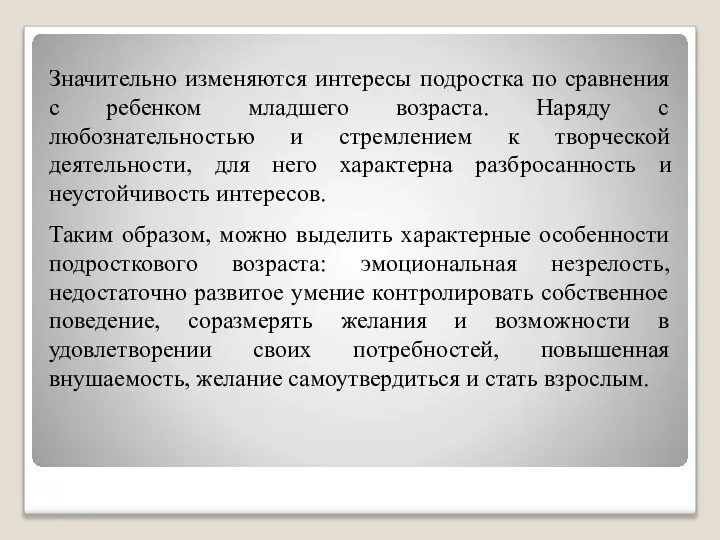 Значительно изменяются интересы подростка по сравнения с ребенком младшего возраста. Наряду с любознательностью и стремлением к творческой деятельности, для него характерна разбросанность и неустойчивость интересов.

Таким образом, можно выделить характерные особенности подросткового возраста: эмоциональная незрелость, недостаточно развитое умение контролировать собственное поведение, соразмерять желания и возможности в удовлетворении своих потребностей, повышенная внушаемость, желание самоутвердиться и стать взрослым.